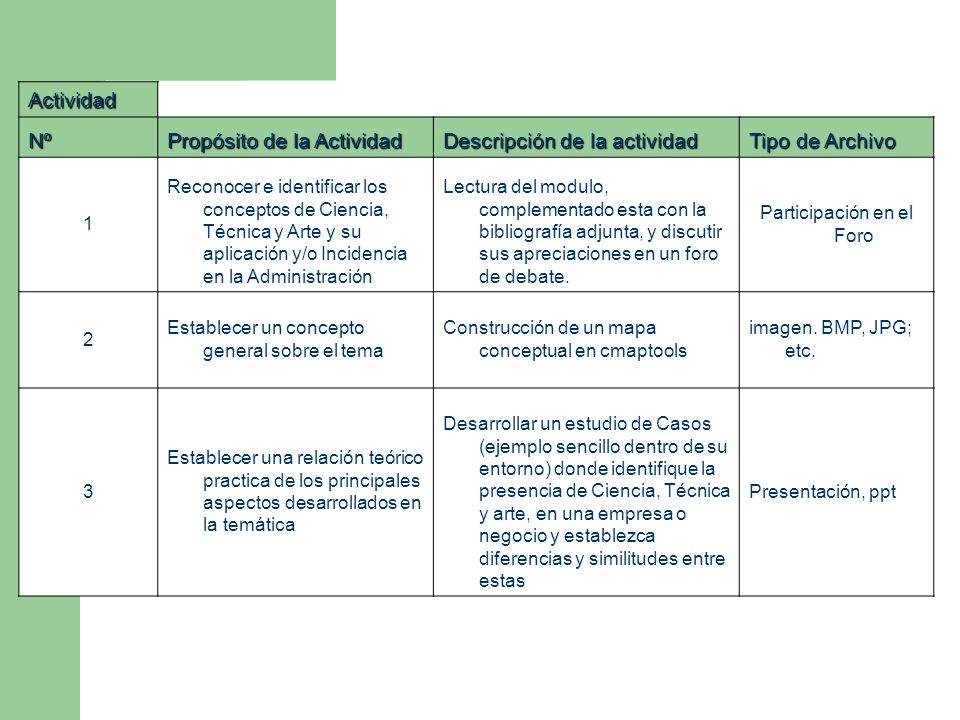 | Actividad | | | |
|---|---|---|---|
| Nº | Propósito de la Actividad | Descripción de la actividad | Tipo de Archivo |
| 1 | Reconocer e identificar los conceptos de Ciencia, Técnica y Arte y su aplicación y/o Incidencia en la Administración | Lectura del modulo, complementado esta con la bibliografía adjunta, y discutir sus apreciaciones en un foro de debate. | Participación en el Foro |
| 2 | Establecer un concepto general sobre el tema | Construcción de un mapa conceptual en cmaptools | imagen. BMP, JPG; etc. |
| 3 | Establecer una relación teórico practica de los principales aspectos desarrollados en la temática | Desarrollar un estudio de Casos (ejemplo sencillo dentro de su entorno) donde identifique la presencia de Ciencia, Técnica y arte, en una empresa o negocio y establezca diferencias y similitudes entre estas | Presentación, ppt |